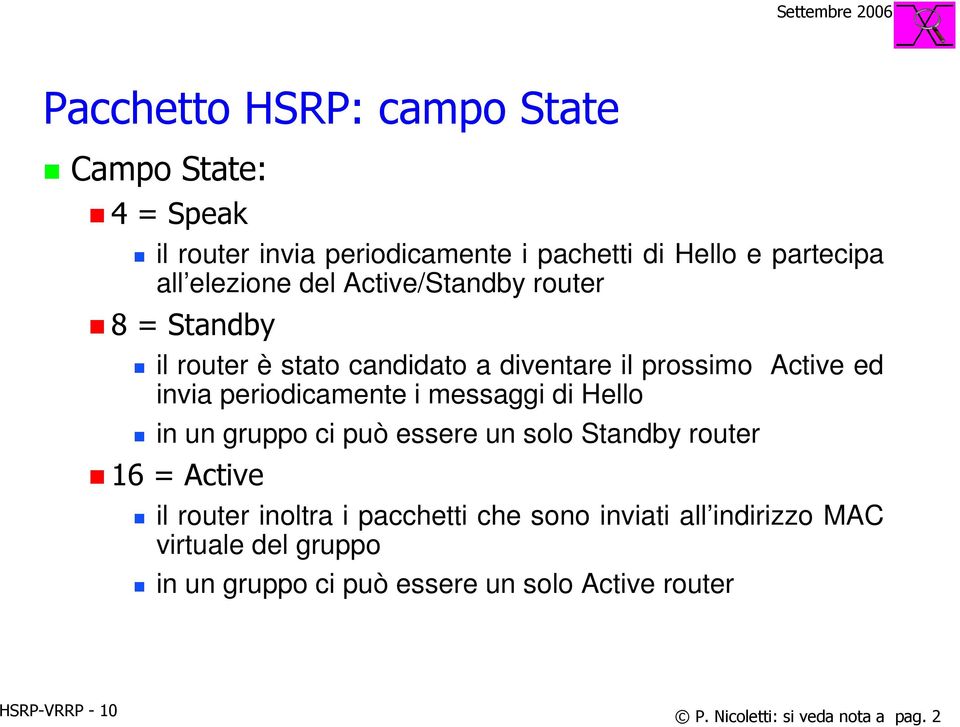 Settembre 2006

Pacchetto HSRP: campo State

Campo State:

4 = Speak

il router invia periodicamente i pachetti di Hello e partecipa all’elezione del Active/Standby router

8 = Standby

il router è stato candidato a diventare il prossimo Active ed invia periodicamente i messaggi di Hello

in un gruppo ci può essere un solo Standby router

16 = Active

il router inoltra i pacchetti che sono inviati all’indirizzo MAC virtuale del gruppo

in un gruppo ci può essere un solo Active router

HSRP-VRRP - 10

© P. Nicoletti: si veda nota a pag. 2